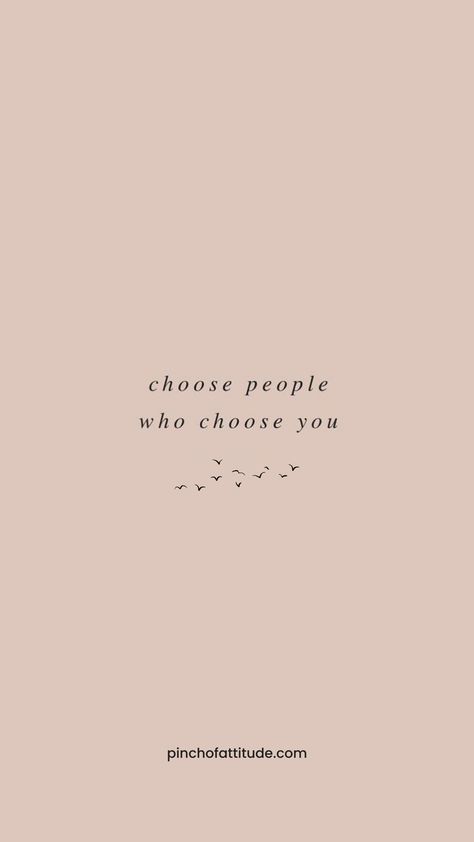 choose people
who choose you

pinchofattitude.com